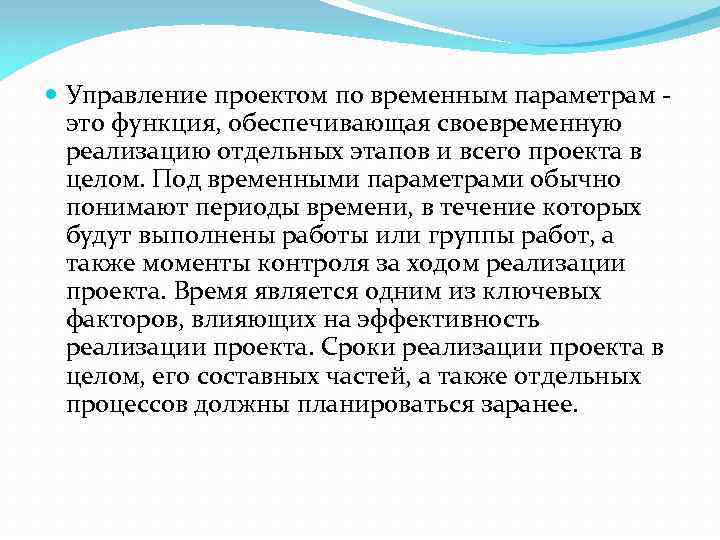 Управление проектом по временным параметрам - это функция, обеспечивающая своевременную реализацию отдельных этапов и всего проекта в целом. Под временными параметрами обычно понимают периоды времени, в течение которых будут выполнены работы или группы работ, а также моменты контроля за ходом реализации проекта. Время является одним из ключевых факторов, влияющих на эффективность реализации проекта. Сроки реализации проекта в целом, его составных частей, а также отдельных процессов должны планироваться заранее.